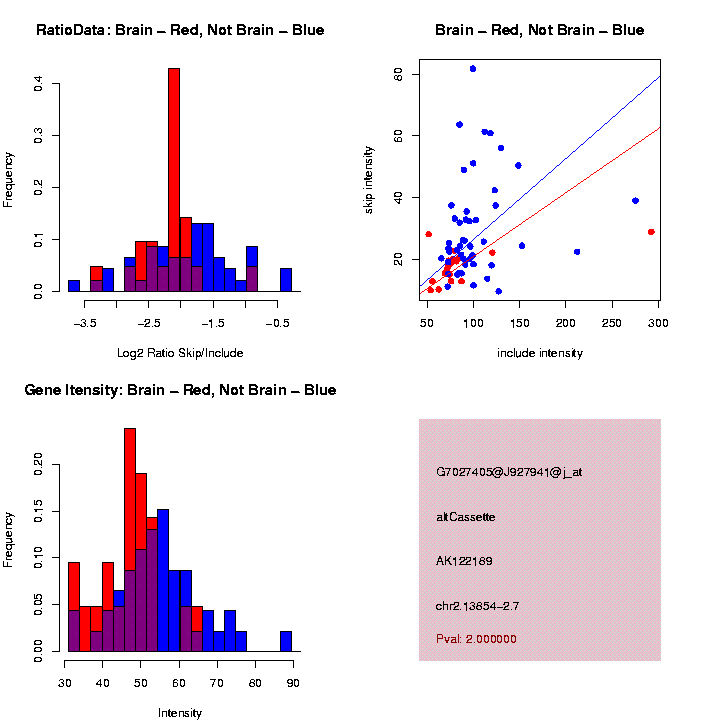 RatioData: Brain – Red, Not Brain – Blue

Frequency

0.0
0.1
0.2
0.3
0.4

−3.5
−2.5
−1.5
−0.5

Log2 Ratio Skip/Include

Brain – Red, Not Brain – Blue

skip intensity

20
40
60
80

50
100
150
200
250
300

include intensity

Gene Itensity: Brain – Red, Not Brain – Blue

Frequency

0.00
0.05
0.10
0.15
0.20

30
40
50
60
70
80
90

Intensity

G7027405@J927941@j_at

altCassette

AK122189

chr2.13854–2.7

Pval: 2.000000